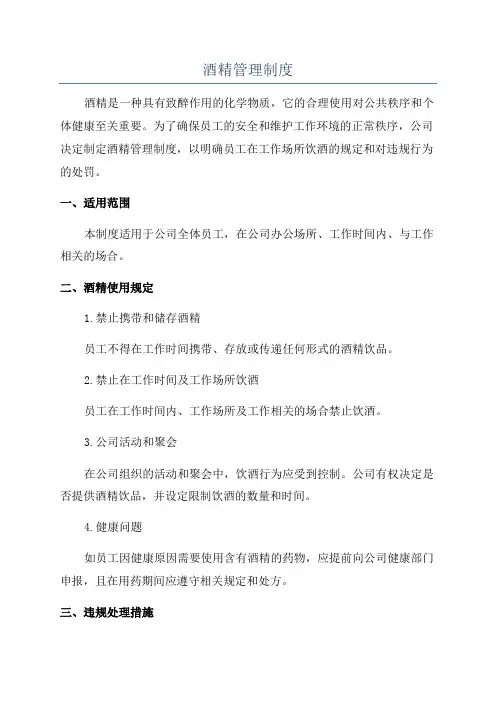 酒精管理制度

酒精是一种具有致醉作用的化学物质，它的合理使用对公共秩序和个体健康至关重要。为了确保员工的安全和维护工作环境的正常秩序，公司决定制定酒精管理制度，以明确员工在工作场所饮酒的规定和对违规行为的处罚。

一、适用范围

本制度适用于公司全体员工，在公司办公场所、工作时间内、与工作相关的场合。

二、酒精使用规定

1.禁止携带和储存酒精

员工不得在工作时间携带、存放或传递任何形式的酒精饮品。

2.禁止在工作时间及工作场所饮酒

员工在工作时间内、工作场所及工作相关的场合禁止饮酒。

3.公司活动和聚会

在公司组织的活动和聚会中，饮酒行为应受到控制。公司有权决定是否提供酒精饮品，并设定限制饮酒的数量和时间。

4.健康问题

如员工因健康原因需要使用含有酒精的药物，应提前向公司健康部门申报，且在用药期间应遵守相关规定和处方。

三、违规处理措施